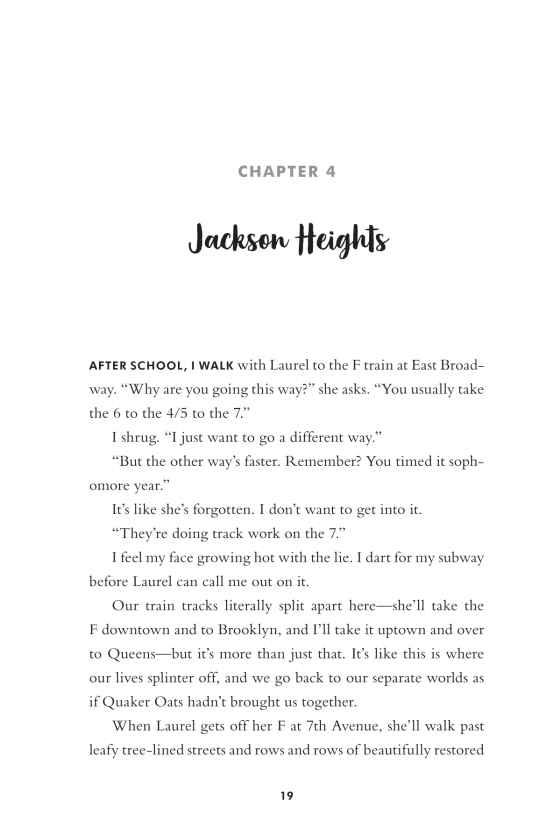 CHAPTER 4

Jackson Heights

AFTER SCHOOL, I WALK with Laurel to the F train at East Broadway. “Why are you going this way?” she asks. “You usually take the 6 to the 4/5 to the 7.”

I shrug. “I just want to go a different way.”

“But the other way’s faster. Remember? You timed it sophomore year.”

It’s like she’s forgotten. I don’t want to get into it.

“They’re doing track work on the 7.”

I feel my face growing hot with the lie. I dart for my subway before Laurel can call me out on it.

Our train tracks literally split apart here—she’ll take the F downtown and to Brooklyn, and I’ll take it uptown and over to Queens—but it’s more than just that. It’s like this is where our lives splinter off, and we go back to our separate worlds as if Quaker Oats hadn’t brought us together.

When Laurel gets off her F at 7th Avenue, she’ll walk past leafy tree-lined streets and rows and rows of beautifully restored

19